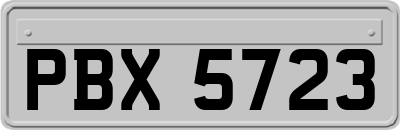 PBX 5723